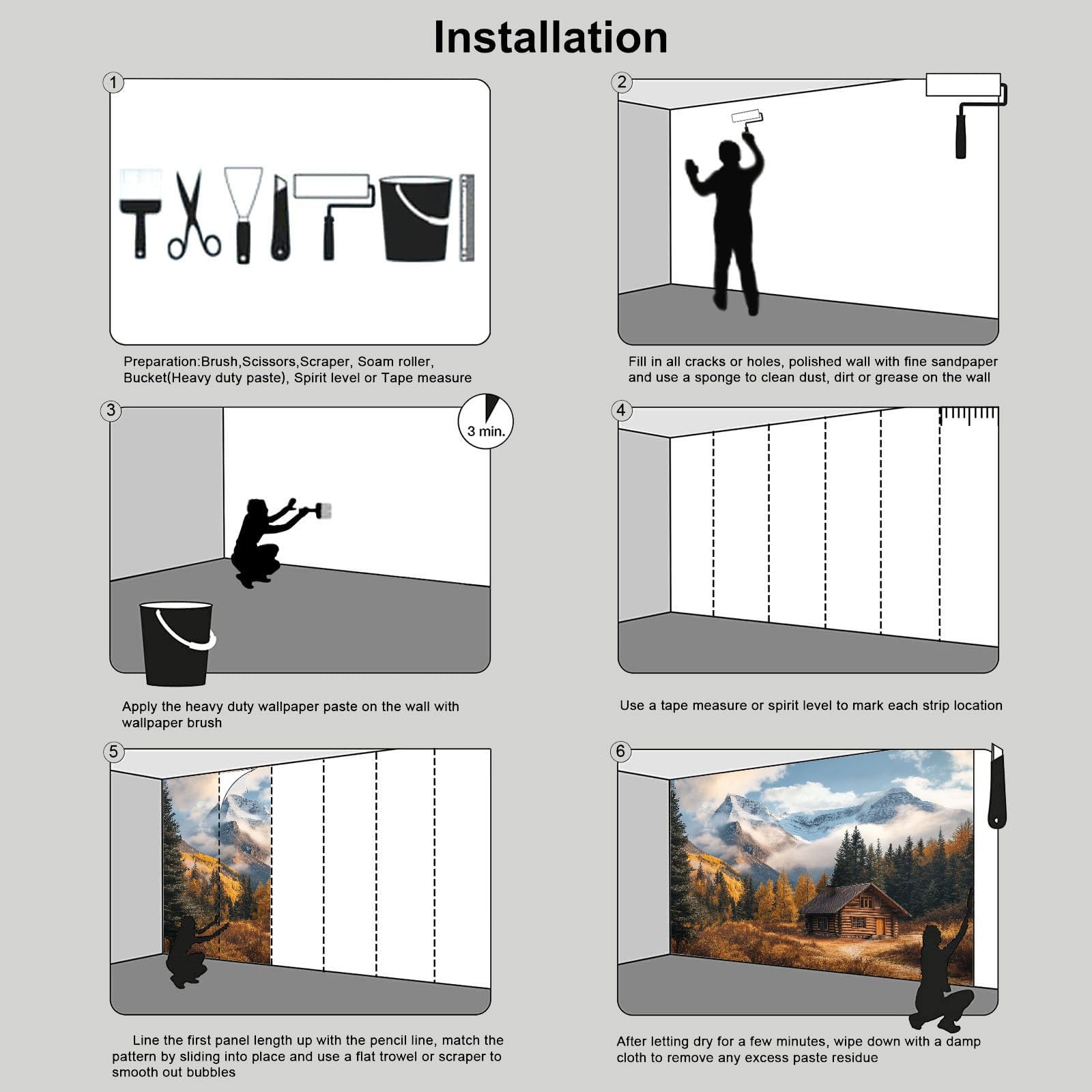 Installation

1

Preparation:Brush,Scissors,Scraper, Soam roller, Bucket(Heavy duty paste), Spirit level or Tape measure

2

Fill in all cracks or holes, polished wall with fine sandpaper and use a sponge to clean dust, dirt or grease on the wall

3

3 min.

Apply the heavy duty wallpaper paste on the wall with wallpaper brush

4

Use a tape measure or spirit level to mark each strip location

5

Line the first panel length up with the pencil line, match the pattern by sliding into place and use a flat trowel or scraper to smooth out bubbles

6

After letting dry for a few minutes, wipe down with a damp cloth to remove any excess paste residue